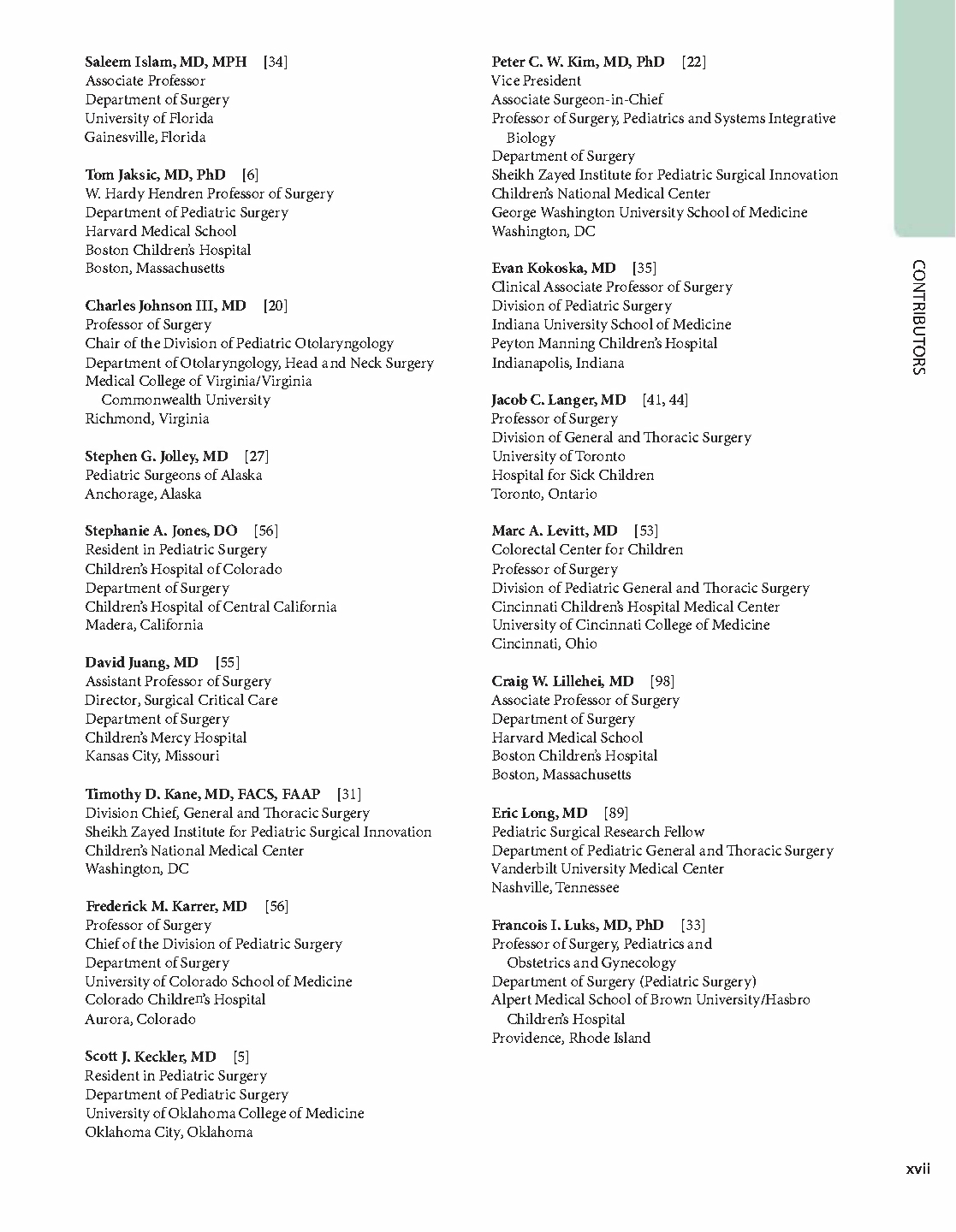 Saleem Islam, MD, MPH [34]
Associate Professor
Department of Surgery
University of Florida
Gainesville, Florida

Tom Jaksic, MD, PhD [6]
W. Hardy Hendren Professor of Surgery
Department of Pediatric Surgery
Harvard Medical School
Boston Children's Hospital
Boston, Massachusetts

Charles Johnson III, MD [20]
Professor of Surgery
Chair of the Division of Pediatric Otolaryngology
Department of Otolaryngology, Head and Neck Surgery
Medical College of Virginia/Virginia Commonwealth University
Richmond, Virginia

Stephen G. Jolley, MD [27]
Pediatric Surgeons of Alaska
Anchorage, Alaska

Stephanie A. Jones, DO [56]
Resident in Pediatric Surgery
Children's Hospital of Colorado
Department of Surgery
Children's Hospital of Central California
Madera, California

David Juang, MD [55]
Assistant Professor of Surgery
Director, Surgical Critical Care
Department of Surgery
Children's Mercy Hospital
Kansas City, Missouri

Timothy D. Kane, MD, FACS, FAAP [31]
Division Chief, General and Thoracic Surgery
Sheikh Zayed Institute for Pediatric Surgical Innovation
Children's National Medical Center
Washington, DC

Frederick M. Karrer, MD [56]
Professor of Surgery
Chief of the Division of Pediatric Surgery
Department of Surgery
University of Colorado School of Medicine
Colorado Children's Hospital
Aurora, Colorado

Scott J. Keckler, MD [5]
Resident in Pediatric Surgery
Department of Pediatric Surgery
University of Oklahoma College of Medicine
Oklahoma City, Oklahoma

Peter C. W. Kim, MD, PhD [22]
Vice President
Associate Surgeon-in-Chief
Professor of Surgery, Pediatrics and Systems Integrative Biology
Department of Surgery
Sheikh Zayed Institute for Pediatric Surgical Innovation
Children's National Medical Center
George Washington University School of Medicine
Washington, DC

Evan Kokoska, MD [35]
Clinical Associate Professor of Surgery
Division of Pediatric Surgery
Indiana University School of Medicine
Peyton Manning Children's Hospital
Indianapolis, Indiana

Jacob C. Langer, MD [41, 44]
Professor of Surgery
Division of General and Thoracic Surgery
University of Toronto
Hospital for Sick Children
Toronto, Ontario

Marc A. Levitt, MD [53]
Colorectal Center for Children
Professor of Surgery
Division of Pediatric General and Thoracic Surgery
Cincinnati Children's Hospital Medical Center
University of Cincinnati College of Medicine
Cincinnati, Ohio

Craig W. Lillehei, MD [98]
Associate Professor of Surgery
Department of Surgery
Harvard Medical School
Boston Children's Hospital
Boston, Massachusetts

Eric Long, MD [89]
Pediatric Surgical Research Fellow
Department of Pediatric General and Thoracic Surgery
Vanderbilt University Medical Center
Nashville, Tennessee

Francois I. Luks, MD, PhD [33]
Professor of Surgery, Pediatrics and Obstetrics and Gynecology
Department of Surgery (Pediatric Surgery)
Alpert Medical School of Brown University/Hasbro Children's Hospital
Providence, Rhode Island

CONTRIBUTORS

xvii